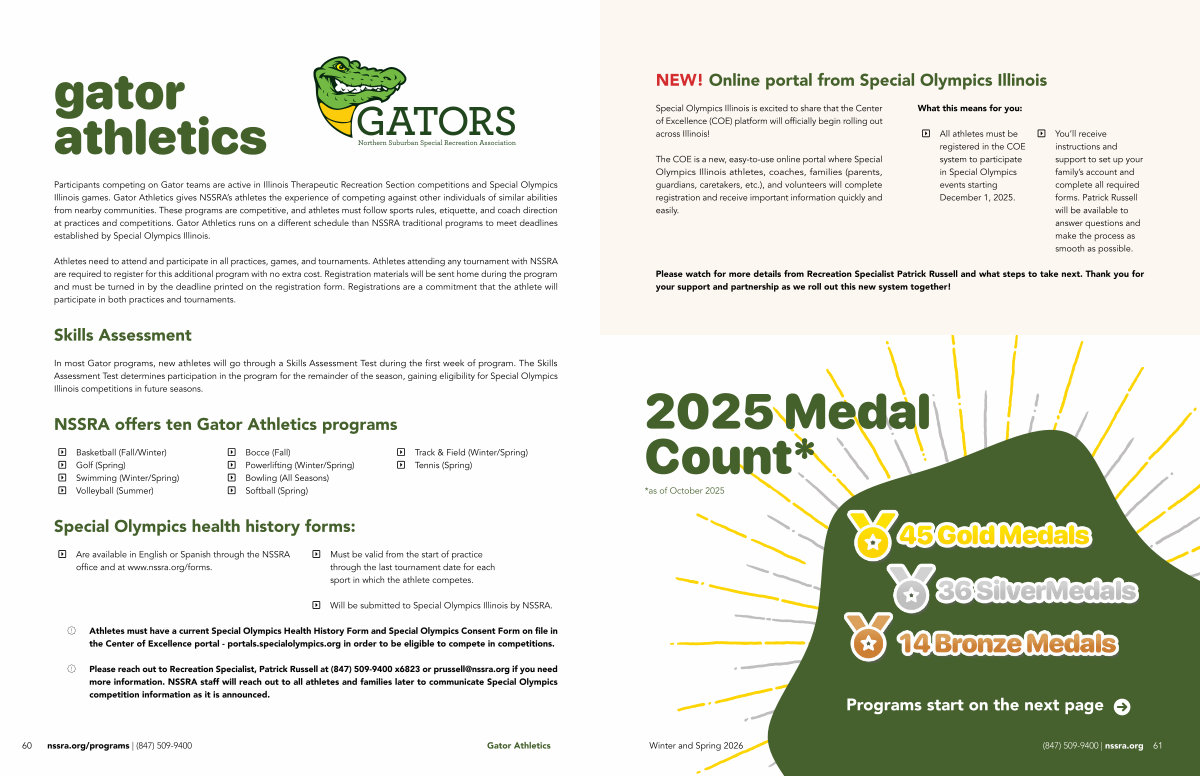 gator athletics

GATORS
Northern Suburban Special Recreation Association

Participants competing on Gator teams are active in Illinois Therapeutic Recreation Section competitions and Special Olympics Illinois games. Gator Athletics gives NSSRA's athletes the experience of competing against other individuals of similar abilities from nearby communities. These programs are competitive, and athletes must follow sports rules, etiquette, and coach direction at practices and competitions. Gator Athletics runs on a different schedule than NSSRA traditional programs to meet deadlines established by Special Olympics Illinois.

Athletes need to attend and participate in all practices, games, and tournaments. Athletes attending any tournament with NSSRA are required to register for this additional program with no extra cost. Registration materials will be sent home during the program and must be turned in by the deadline printed on the registration form. Registrations are a commitment that the athlete will participate in both practices and tournaments.

Skills Assessment

In most Gator programs, new athletes will go through a Skills Assessment Test during the first week of program. The Skills Assessment Test determines participation in the program for the remainder of the season, gaining eligibility for Special Olympics Illinois competitions in future seasons.

NSSRA offers ten Gator Athletics programs

Basketball (Fall/Winter)
Golf (Spring)
Swimming (Winter/Spring)
Volleyball (Summer)
Bocce (Fall)
Powerlifting (Winter/Spring)
Bowling (All Seasons)
Softball (Spring)
Track & Field (Winter/Spring)
Tennis (Spring)

Special Olympics health history forms:

Are available in English or Spanish through the NSSRA office and at www.nssra.org/forms.
Must be valid from the start of practice through the last tournament date for each sport in which the athlete competes.
Will be submitted to Special Olympics Illinois by NSSRA.

Athletes must have a current Special Olympics Health History Form and Special Olympics Consent Form on file in the Center of Excellence portal - portals.specialolympics.org in order to be eligible to compete in competitions.

Please reach out to Recreation Specialist, Patrick Russell at (847) 509-9400 x6823 or prussell@nssra.org if you need more information. NSSRA staff will reach out to all athletes and families later to communicate Special Olympics competition information as it is announced.

60 nssra.org/programs | (847) 509-9400 Gator Athletics

NEW! Online portal from Special Olympics Illinois

Special Olympics Illinois is excited to share that the Center of Excellence (COE) platform will officially begin rolling out across Illinois!

The COE is a new, easy-to-use online portal where Special Olympics Illinois athletes, coaches, families (parents, guardians, caretakers, etc.), and volunteers will complete registration and receive important information quickly and easily.

What this means for you:

All athletes must be registered in the COE system to participate in Special Olympics events starting December 1, 2025.

You'll receive instructions and support to set up your family's account and complete all required forms. Patrick Russell will be available to answer questions and make the process as smooth as possible.

Please watch for more details from Recreation Specialist Patrick Russell and what steps to take next. Thank you for your support and partnership as we roll out this new system together!

2025 Medal Count*
*as of October 2025

45 Gold Medals
36 Silver Medals
14 Bronze Medals

Programs start on the next page

Winter and Spring 2026 (847) 509-9400 | nssra.org 61